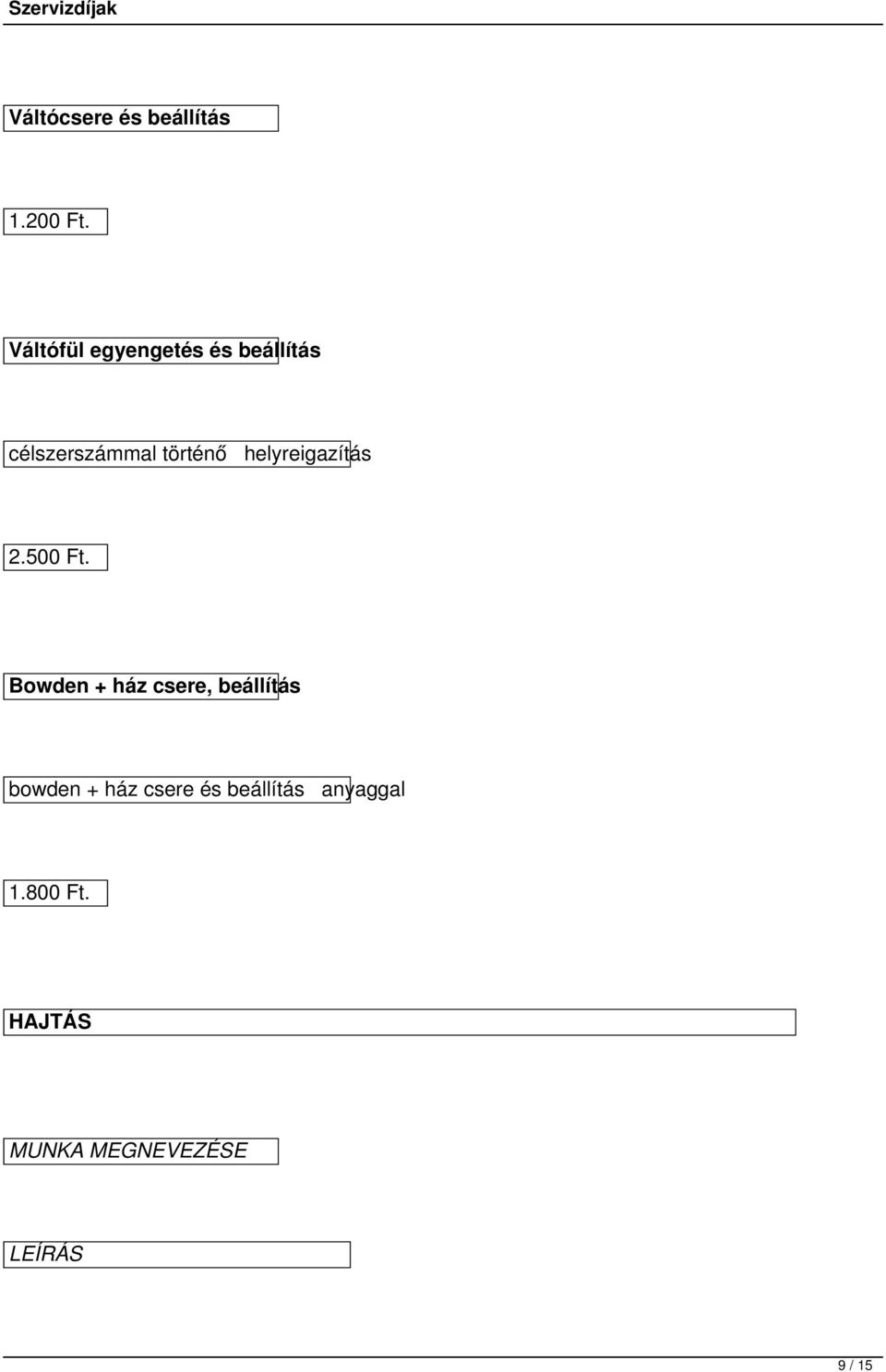 Szervizdíjak

Váltócsere és beállítás

1.200 Ft.

Váltófül egyengetés és beállítás

célszerszámmal történő helyreigazítás

2.500 Ft.

Bowden + ház csere, beállítás

bowden + ház csere és beállítás anyaggal

1.800 Ft.

HAJTÁS

MUNKA MEGNEVEZÉSE

LEÍRÁS

9 / 15